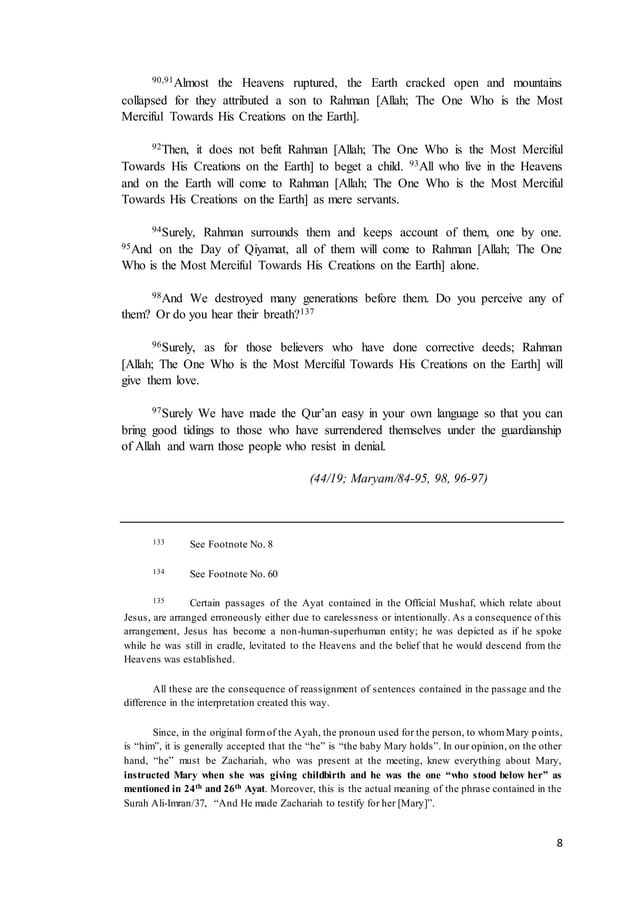 $^{90,91}$Almost the Heavens ruptured, the Earth cracked open and mountains collapsed for they attributed a son to Rahman [Allah; The One Who is the Most Merciful Towards His Creations on the Earth].

$^{92}$Then, it does not befit Rahman [Allah; The One Who is the Most Merciful Towards His Creations on the Earth] to beget a child. $^{93}$All who live in the Heavens and on the Earth will come to Rahman [Allah; The One Who is the Most Merciful Towards His Creations on the Earth] as mere servants.

$^{94}$Surely, Rahman surrounds them and keeps account of them, one by one. $^{95}$And on the Day of Qiyamat, all of them will come to Rahman [Allah; The One Who is the Most Merciful Towards His Creations on the Earth] alone.

$^{98}$And We destroyed many generations before them. Do you perceive any of them? Or do you hear their breath?$^{137}$

$^{96}$Surely, as for those believers who have done corrective deeds; Rahman [Allah; The One Who is the Most Merciful Towards His Creations on the Earth] will give them love.

$^{97}$Surely We have made the Qur'an easy in your own language so that you can bring good tidings to those who have surrendered themselves under the guardianship of Allah and warn those people who resist in denial.

(44/19; Maryam/84-95, 98, 96-97)

$^{133}$ See Footnote No. 8

$^{134}$ See Footnote No. 60

$^{135}$ Certain passages of the Ayat contained in the Official Mushaf, which relate about Jesus, are arranged erroneously either due to carelessness or intentionally. As a consequence of this arrangement, Jesus has become a non-human-superhuman entity; he was depicted as if he spoke while he was still in cradle, levitated to the Heavens and the belief that he would descend from the Heavens was established.

All these are the consequence of reassignment of sentences contained in the passage and the difference in the interpretation created this way.

Since, in the original form of the Ayah, the pronoun used for the person, to whom Mary points, is "him", it is generally accepted that the "he" is "the baby Mary holds". In our opinion, on the other hand, "he" must be Zachariah, who was present at the meeting, knew everything about Mary, instructed Mary when she was giving childbirth and he was the one "who stood below her" as mentioned in 24th and 26th Ayat. Moreover, this is the actual meaning of the phrase contained in the Surah Ali-Imran/37, "And He made Zachariah to testify for her [Mary]".

8